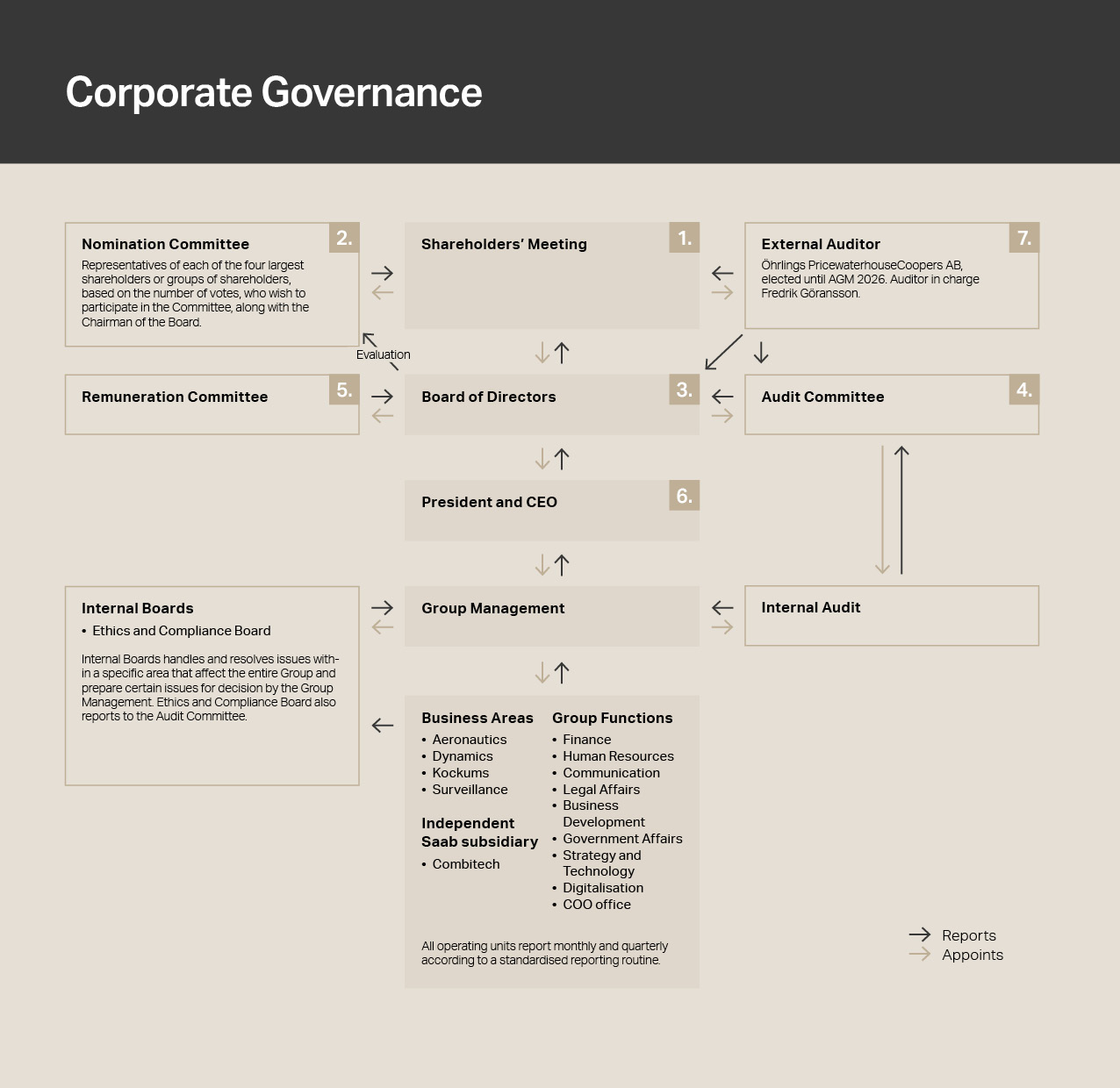 Corporate Governance

Nomination Committee 2.

Representatives of each of the four largest shareholders or groups of shareholders, based on the number of votes, who wish to participate in the Committee, along with the Chairman of the Board.

Shareholders' Meeting 1.

External Auditor 7.

Öhrlings PricewaterhouseCoopers AB, elected until AGM 2026. Auditor in charge Fredrik Göransson.

Evaluation

Remuneration Committee 5.

Board of Directors 3.

Audit Committee 4.

President and CEO 6.

Internal Boards

• Ethics and Compliance Board

Internal Boards handles and resolves issues within a specific area that affect the entire Group and prepare certain issues for decision by the Group Management. Ethics and Compliance Board also reports to the Audit Committee.

Group Management

Internal Audit

Business Areas
• Aeronautics
• Dynamics
• Kockums
• Surveillance

Independent Saab subsidiary
• Combitech

Group Functions
• Finance
• Human Resources
• Communication
• Legal Affairs
• Business Development
• Government Affairs
• Strategy and Technology
• Digitalisation
• COO office

All operating units report monthly and quarterly according to a standardised reporting routine.

Reports
Appoints